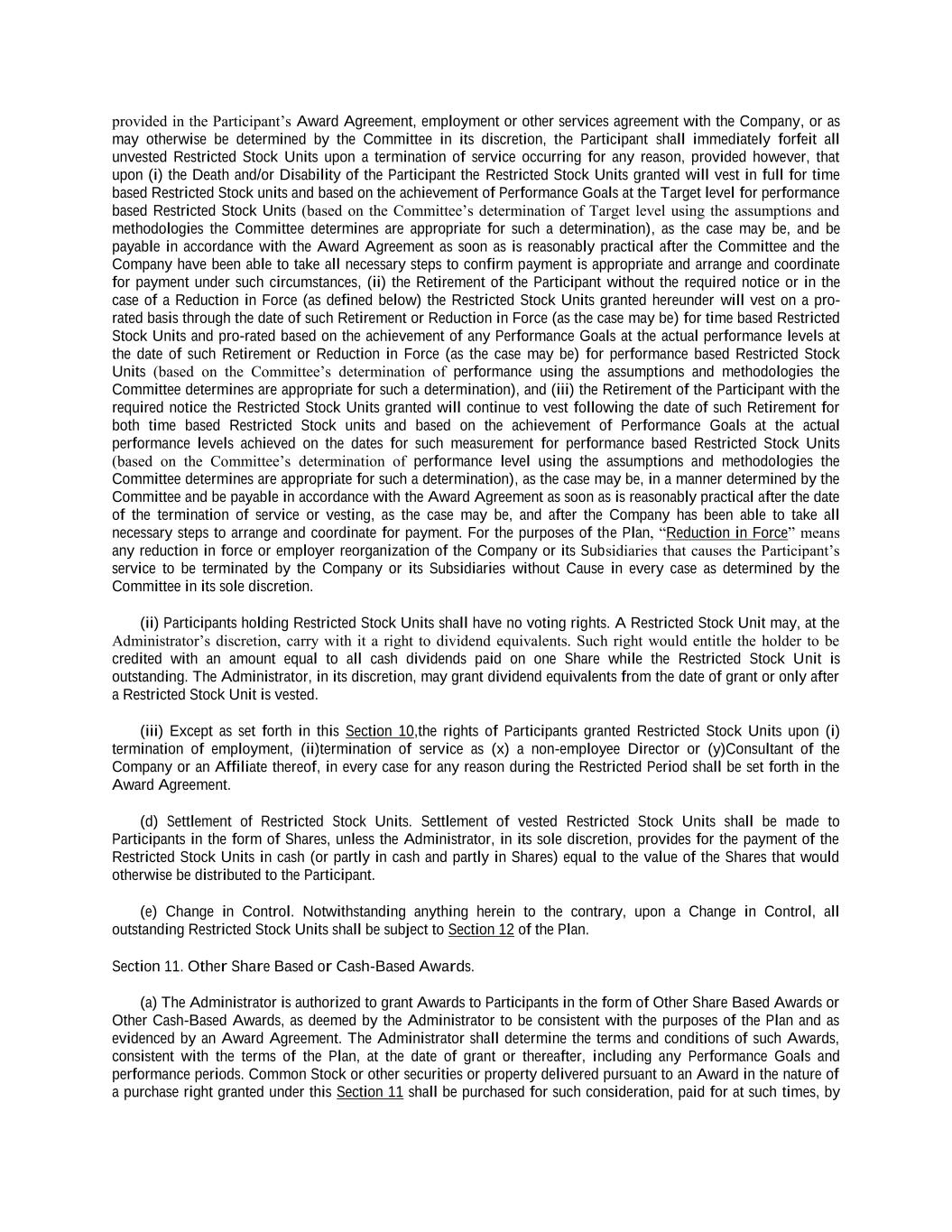 provided in the Participant's Award Agreement, employment or other services agreement with the Company, or as may otherwise be determined by the Committee in its discretion, the Participant shall immediately forfeit all unvested Restricted Stock Units upon a termination of service occurring for any reason, provided however, that upon (i) the Death and/or Disability of the Participant the Restricted Stock Units granted will vest in full for time based Restricted Stock units and based on the achievement of Performance Goals at the Target level for performance based Restricted Stock Units (based on the Committee's determination of Target level using the assumptions and methodologies the Committee determines are appropriate for such a determination), as the case may be, and be payable in accordance with the Award Agreement as soon as is reasonably practical after the Committee and the Company have been able to take all necessary steps to confirm payment is appropriate and arrange and coordinate for payment under such circumstances, (ii) the Retirement of the Participant without the required notice or in the case of a Reduction in Force (as defined below) the Restricted Stock Units granted hereunder will vest on a pro-rated basis through the date of such Retirement or Reduction in Force (as the case may be) for time based Restricted Stock Units and pro-rated based on the achievement of any Performance Goals at the actual performance levels at the date of such Retirement or Reduction in Force (as the case may be) for performance based Restricted Stock Units (based on the Committee's determination of performance using the assumptions and methodologies the Committee determines are appropriate for such a determination), and (iii) the Retirement of the Participant with the required notice the Restricted Stock Units granted will continue to vest following the date of such Retirement for both time based Restricted Stock units and based on the achievement of Performance Goals at the actual performance levels achieved on the dates for such measurement for performance based Restricted Stock Units (based on the Committee's determination of performance level using the assumptions and methodologies the Committee determines are appropriate for such a determination), as the case may be, in a manner determined by the Committee and be payable in accordance with the Award Agreement as soon as is reasonably practical after the date of the termination of service or vesting, as the case may be, and after the Company has been able to take all necessary steps to arrange and coordinate for payment. For the purposes of the Plan, "Reduction in Force" means any reduction in force or employer reorganization of the Company or its Subsidiaries that causes the Participant's service to be terminated by the Company or its Subsidiaries without Cause in every case as determined by the Committee in its sole discretion.

(ii) Participants holding Restricted Stock Units shall have no voting rights. A Restricted Stock Unit may, at the Administrator's discretion, carry with it a right to dividend equivalents. Such right would entitle the holder to be credited with an amount equal to all cash dividends paid on one Share while the Restricted Stock Unit is outstanding. The Administrator, in its discretion, may grant dividend equivalents from the date of grant or only after a Restricted Stock Unit is vested.

(iii) Except as set forth in this Section 10,the rights of Participants granted Restricted Stock Units upon (i) termination of employment, (ii)termination of service as (x) a non-employee Director or (y)Consultant of the Company or an Affiliate thereof, in every case for any reason during the Restricted Period shall be set forth in the Award Agreement.

(d) Settlement of Restricted Stock Units. Settlement of vested Restricted Stock Units shall be made to Participants in the form of Shares, unless the Administrator, in its sole discretion, provides for the payment of the Restricted Stock Units in cash (or partly in cash and partly in Shares) equal to the value of the Shares that would otherwise be distributed to the Participant.

(e) Change in Control. Notwithstanding anything herein to the contrary, upon a Change in Control, all outstanding Restricted Stock Units shall be subject to Section 12 of the Plan.

Section 11. Other Share Based or Cash-Based Awards.

(a) The Administrator is authorized to grant Awards to Participants in the form of Other Share Based Awards or Other Cash-Based Awards, as deemed by the Administrator to be consistent with the purposes of the Plan and as evidenced by an Award Agreement. The Administrator shall determine the terms and conditions of such Awards, consistent with the terms of the Plan, at the date of grant or thereafter, including any Performance Goals and performance periods. Common Stock or other securities or property delivered pursuant to an Award in the nature of a purchase right granted under this Section 11 shall be purchased for such consideration, paid for at such times, by